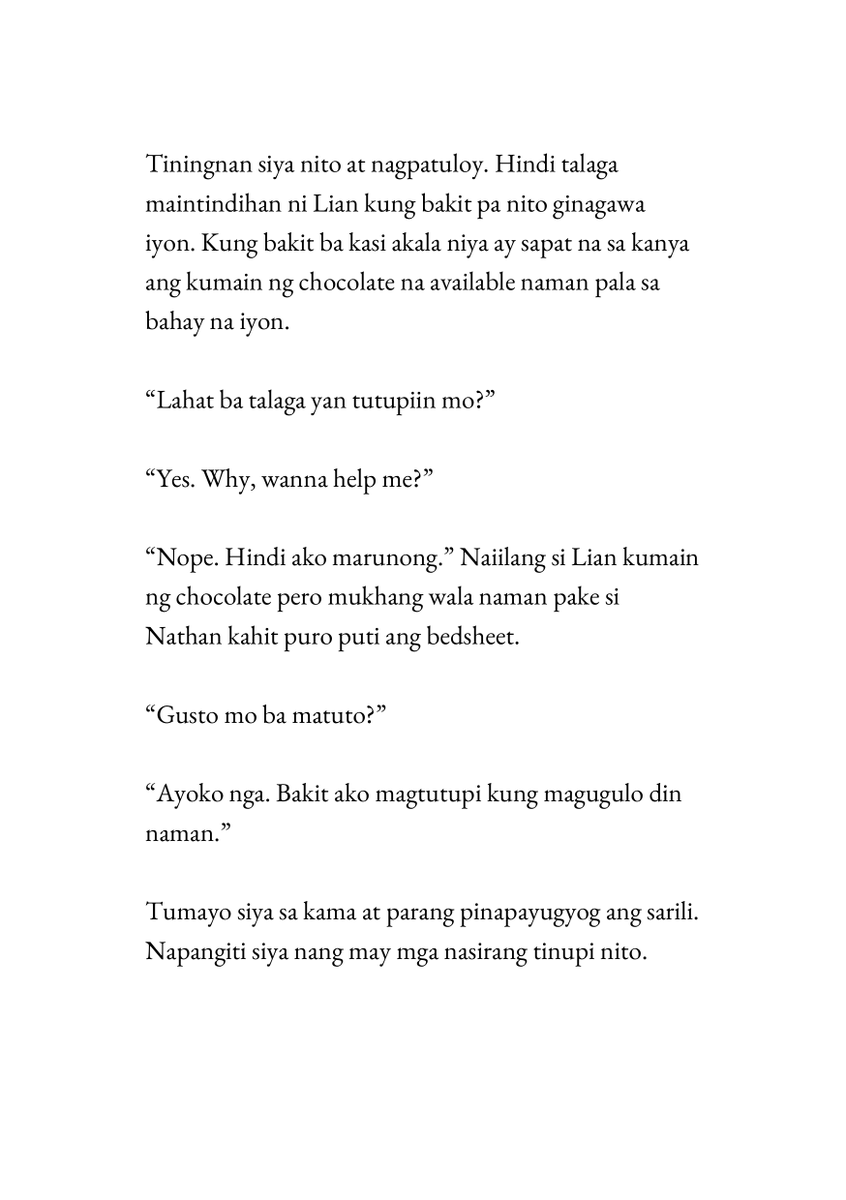 Tiningnan siya nito at nagpatuloy. Hindi talaga maintindihan ni Lian kung bakit pa nito ginagawa iyon. Kung bakit ba kasi akala niya ay sapat na sa kanya ang kumain ng chocolate na available naman pala sa bahay na iyon.

“Lahat ba talaga yan tutupiin mo?”

“Yes. Why, wanna help me?”

“Nope. Hindi ako marunong.” Naiilang si Lian kumain ng chocolate pero mukhang wala naman pake si Nathan kahit puro puti ang bedsheet.

“Gusto mo ba matuto?”

“Ayoko nga. Bakit ako magtutupi kung magugulo din naman.”

Tumayo siya sa kama at parang pinapayugyog ang sarili. Napangiti siya nang may mga nasirang tinupi nito.